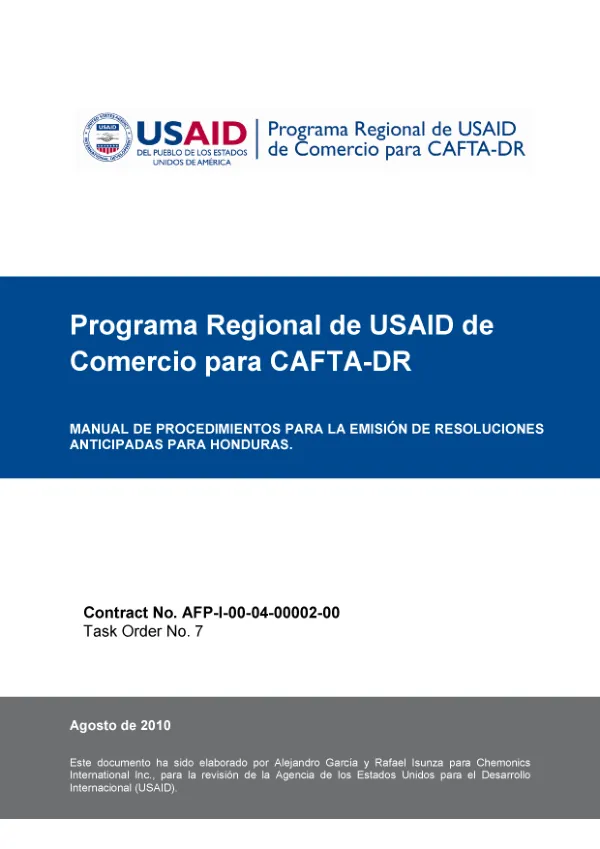 USAID
DEL PUEBLO DE LOS ESTADOS UNIDOS DE AMÉRICA

Programa Regional de USAID de Comercio para CAFTA-DR

Programa Regional de USAID de Comercio para CAFTA-DR

MANUAL DE PROCEDIMIENTOS PARA LA EMISIÓN DE RESOLUCIONES ANTICIPADAS PARA HONDURAS.

Contract No. AFP-I-00-04-00002-00
Task Order No. 7

Agosto de 2010

Este documento ha sido elaborado por Alejandro García y Rafael Isunza para Chemonics International Inc., para la revisión de la Agencia de los Estados Unidos para el Desarrollo Internacional (USAID).